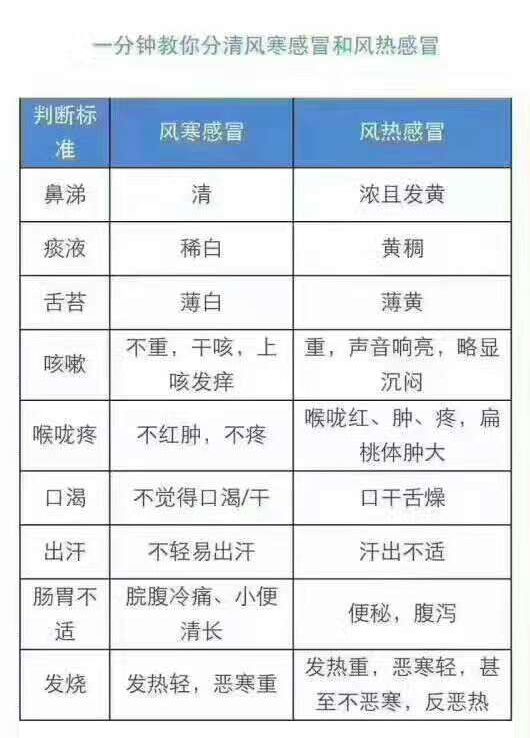 一分钟教你分清风寒感冒和风热感冒

| 判断标准 | 风寒感冒 | 风热感冒 |
|---|---|---|
| 鼻涕 | 清 | 浓且发黄 |
| 痰液 | 稀白 | 黄稠 |
| 舌苔 | 薄白 | 薄黄 |
| 咳嗽 | 不重，干咳，上咳发痒 | 重，声音响亮，略显沉闷 |
| 喉咙疼 | 不红肿，不疼 | 喉咙红、肿、疼，扁桃体肿大 |
| 口渴 | 不觉得口渴/干 | 口干舌燥 |
| 出汗 | 不轻易出汗 | 汗出不适 |
| 肠胃不适 | 脘腹冷痛、小便清长 | 便秘，腹泻 |
| 发烧 | 发热轻，恶寒重 | 发热重，恶寒轻，甚至不恶寒，反恶热 |